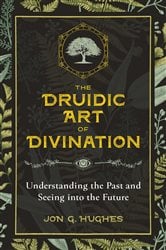 THE DRUIDIC ART OF DIVINATION

Understanding the Past and Seeing into the Future

JON G. HUGHES